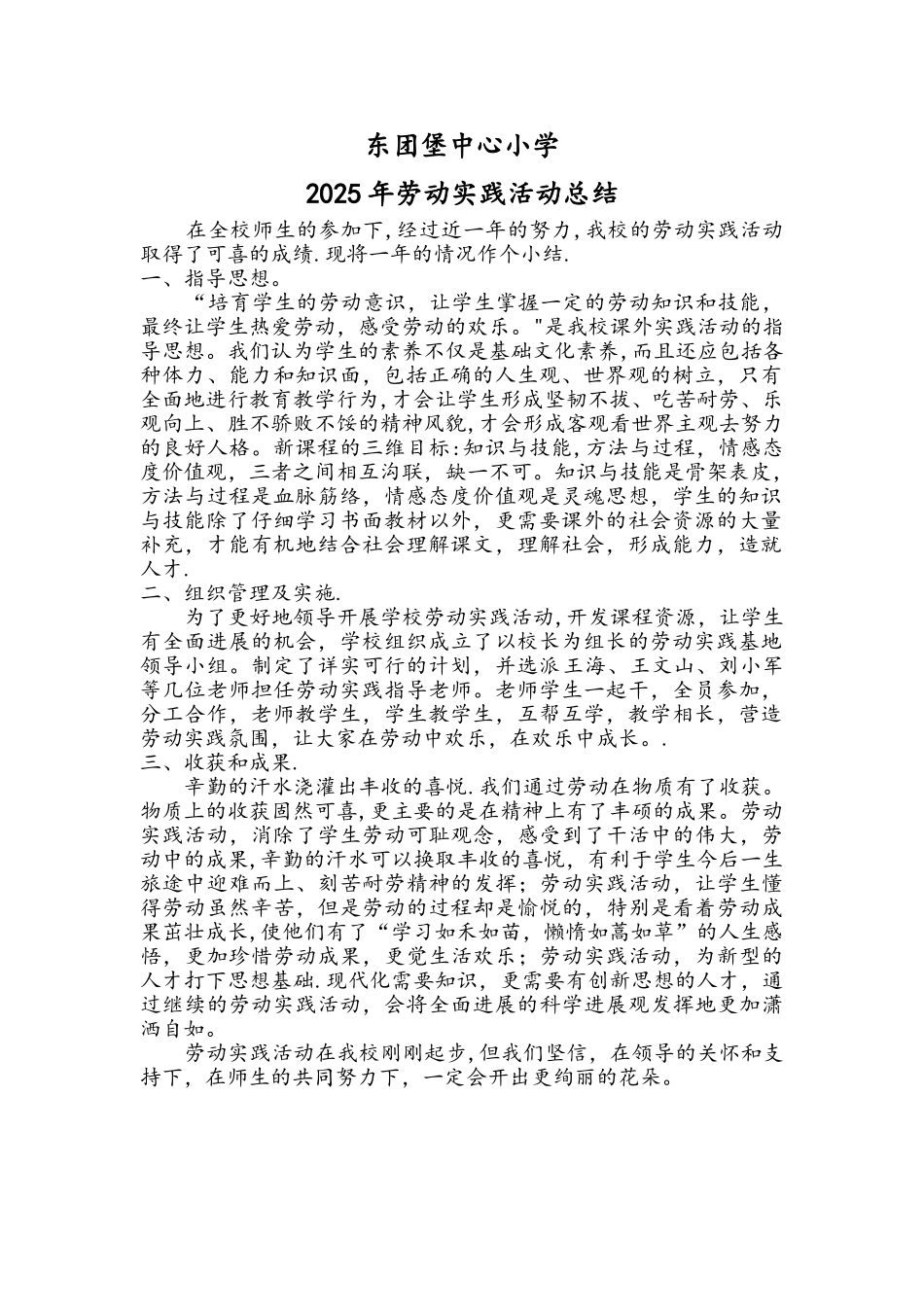 东团堡中心小学

2025年劳动实践活动总结

在全校师生的参加下,经过近一年的努力,我校的劳动实践活动取得了可喜的成绩.现将一年的情况作个小结.

一、指导思想。

“培育学生的劳动意识，让学生掌握一定的劳动知识和技能，最终让学生热爱劳动，感受劳动的欢乐。"是我校课外实践活动的指导思想。我们认为学生的素养不仅是基础文化素养,而且还应包括各种体力、能力和知识面，包括正确的人生观、世界观的树立，只有全面地进行教育教学行为,才会让学生形成坚韧不拔、吃苦耐劳、乐观向上、胜不骄败不馁的精神风貌,才会形成客观看世界主观去努力的良好人格。新课程的三维目标:知识与技能,方法与过程，情感态度价值观，三者之间相互沟联，缺一不可。知识与技能是骨架表皮，方法与过程是血脉筋络，情感态度价值观是灵魂思想，学生的知识与技能除了仔细学习书面教材以外，更需要课外的社会资源的大量补充，才能有机地结合社会理解课文，理解社会，形成能力，造就人才.

二、组织管理及实施.

为了更好地领导开展学校劳动实践活动,开发课程资源，让学生有全面进展的机会，学校组织成立了以校长为组长的劳动实践基地领导小组。制定了详实可行的计划，并选派王海、王文山、刘小军等几位老师担任劳动实践指导老师。老师学生一起干，全员参加，分工合作，老师教学生，学生教学生，互帮互学，教学相长，营造劳动实践氛围，让大家在劳动中欢乐，在欢乐中成长。.

三、收获和成果.

辛勤的汗水浇灌出丰收的喜悦.我们通过劳动在物质有了收获。物质上的收获固然可喜,更主要的是在精神上有了丰硕的成果。劳动实践活动，消除了学生劳动可耻观念，感受到了干活中的伟大，劳动中的成果,辛勤的汗水可以换取丰收的喜悦，有利于学生今后一生旅途中迎难而上、刻苦耐劳精神的发挥；劳动实践活动，让学生懂得劳动虽然辛苦，但是劳动的过程却是愉悦的，特别是看着劳动成果茁壮成长,使他们有了“学习如禾如苗，懒惰如蒿如草”的人生感悟，更加珍惜劳动成果，更觉生活欢乐；劳动实践活动，为新型的人才打下思想基础.现代化需要知识，更需要有创新思想的人才，通过继续的劳动实践活动，会将全面进展的科学进展观发挥地更加潇洒自如。

劳动实践活动在我校刚刚起步,但我们坚信，在领导的关怀和支持下，在师生的共同努力下，一定会开出更绚丽的花朵。